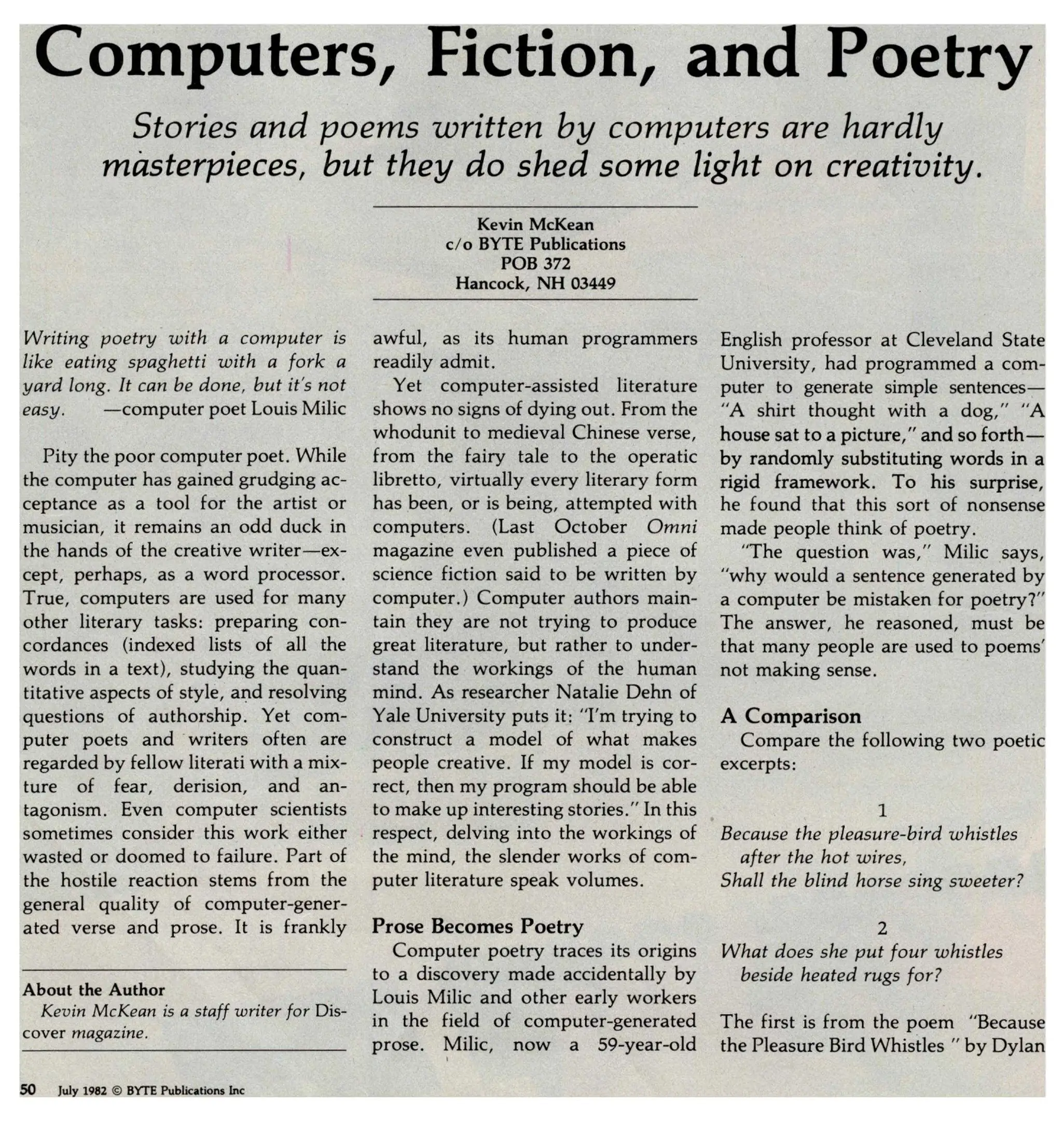 Computers, Fiction, and Poetry

Stories and poems written by computers are hardly masterpieces, but they do shed some light on creativity.

Kevin McKean
c/o BYTE Publications
POB 372
Hancock, NH 03449

Writing poetry with a computer is like eating spaghetti with a fork a yard long. It can be done, but it's not easy. —computer poet Louis Milic

Pity the poor computer poet. While the computer has gained grudging acceptance as a tool for the artist or musician, it remains an odd duck in the hands of the creative writer—except, perhaps, as a word processor. True, computers are used for many other literary tasks: preparing concordances (indexed lists of all the words in a text), studying the quantitative aspects of style, and resolving questions of authorship. Yet computer poets and writers often are regarded by fellow literati with a mixture of fear, derision, and antagonism. Even computer scientists sometimes consider this work either wasted or doomed to failure. Part of the hostile reaction stems from the general quality of computer-generated verse and prose. It is frankly

About the Author
Kevin McKean is a staff writer for Discover magazine.

awful, as its human programmers readily admit.

Yet computer-assisted literature shows no signs of dying out. From the whodunit to medieval Chinese verse, from the fairy tale to the operatic libretto, virtually every literary form has been, or is being, attempted with computers. (Last October Omni magazine even published a piece of science fiction said to be written by computer.) Computer authors maintain they are not trying to produce great literature, but rather to understand the workings of the human mind. As researcher Natalie Dehn of Yale University puts it: "I'm trying to construct a model of what makes people creative. If my model is correct, then my program should be able to make up interesting stories." In this respect, delving into the workings of the mind, the slender works of computer literature speak volumes.

Prose Becomes Poetry
Computer poetry traces its origins to a discovery made accidentally by Louis Milic and other early workers in the field of computer-generated prose. Milic, now a 59-year-old English professor at Cleveland State University, had programmed a computer to generate simple sentences—"A shirt thought with a dog," "A house sat to a picture," and so forth—by randomly substituting words in a rigid framework. To his surprise, he found that this sort of nonsense made people think of poetry.

"The question was," Milic says, "why would a sentence generated by a computer be mistaken for poetry?" The answer, he reasoned, must be that many people are used to poems' not making sense.

A Comparison
Compare the following two poetic excerpts:

1
Because the pleasure-bird whistles
after the hot wires,
Shall the blind horse sing sweeter?

2
What does she put four whistles
beside heated rugs for?

The first is from the poem "Because the Pleasure Bird Whistles " by Dylan

50 July 1982 © BYTE Publications Inc